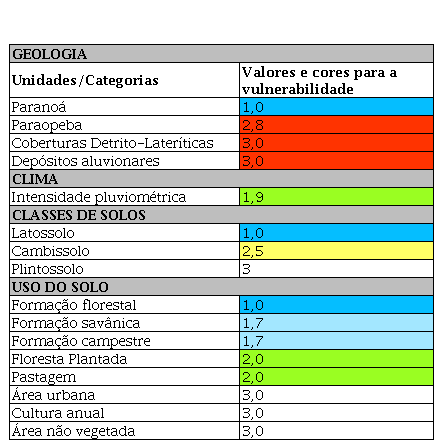 | GEOLOGIA | |
|---|---|
| Unidades/Categorias | Valores e cores para a vulnerabilidade |
| Paranoá | 1,0 |
| Paraopeba | 2,8 |
| Coberturas Detrito-Lateríticas | 3,0 |
| Depósitos aluvionares | 3,0 |
| CLIMA | |
| Intensidade pluviométrica | 1,9 |
| CLASSES DE SOLOS | |
| Latossolo | 1,0 |
| Cambissolo | 2,5 |
| Plintossolo | 3 |
| USO DO SOLO | |
| Formação florestal | 1,0 |
| Formação savânica | 1,7 |
| Formação campestre | 1,7 |
| Floresta Plantada | 2,0 |
| Pastagem | 2,0 |
| Área urbana | 3,0 |
| Cultura anual | 3,0 |
| Área não vegetada | 3,0 |